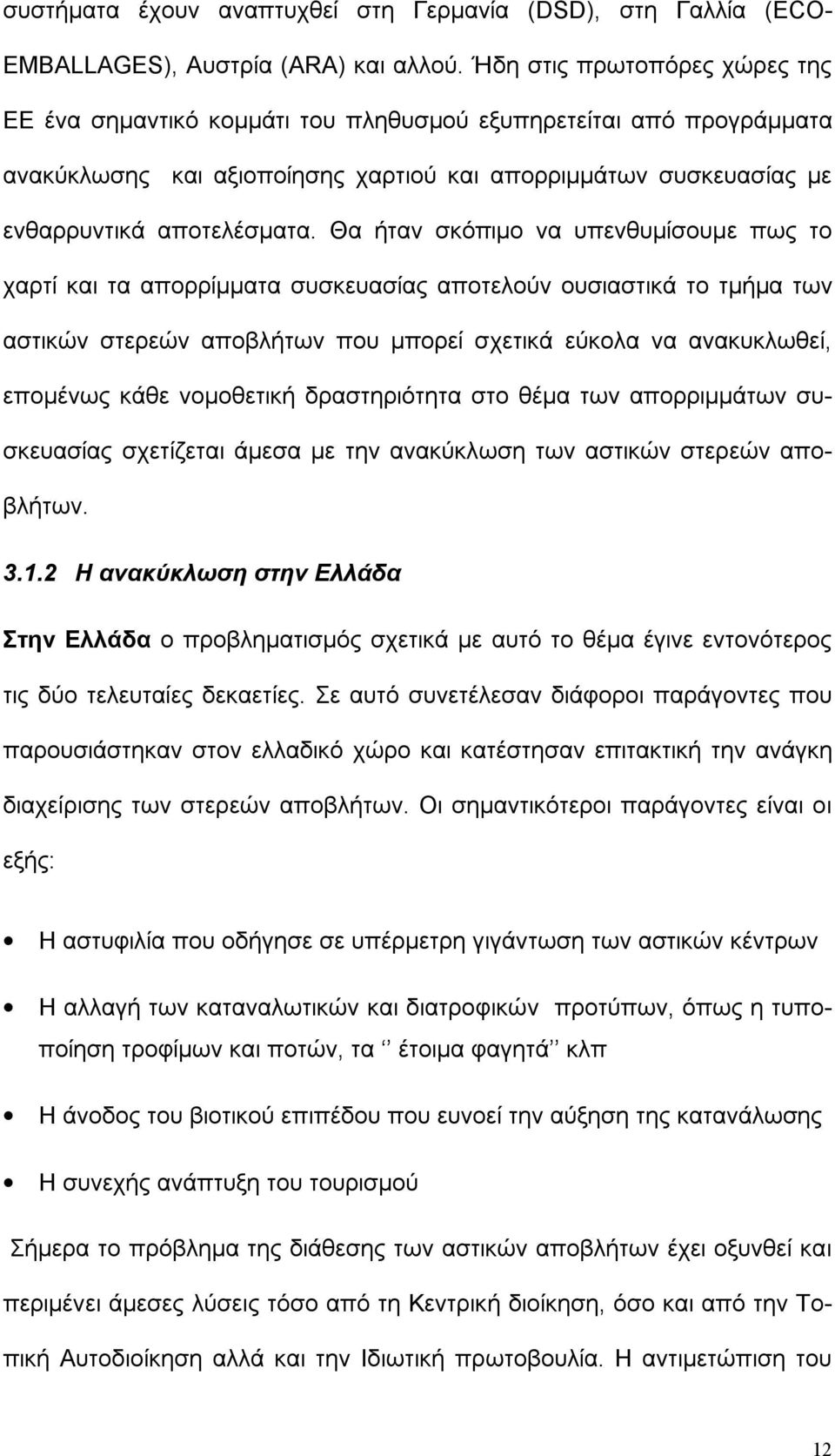 συστήματα έχουν αναπτυχθεί στη Γερμανία (DSD), στη Γαλλία (ECO-EMBALLAGES), Αυστρία (ARA) και αλλού. Ήδη στις πρωτοπόρες χώρες της ΕΕ ένα σημαντικό κομμάτι του πληθυσμού εξυπηρετείται από προγράμματα ανακύκλωσης και αξιοποίησης χαρτιού και απορριμμάτων συσκευασίας με ενθαρρυντικά αποτελέσματα. Θα ήταν σκόπιμο να υπενθυμίσουμε πως το χαρτί και τα απορρίμματα συσκευασίας αποτελούν ουσιαστικά το τμήμα των αστικών στερεών αποβλήτων που μπορεί σχετικά εύκολα να ανακυκλωθεί, επομένως κάθε νομοθετική δραστηριότητα στο θέμα των απορριμμάτων συσκευασίας σχετίζεται άμεσα με την ανακύκλωση των αστικών στερεών αποβλήτων.

3.1.2 Η ανακύκλωση στην Ελλάδα

Στην Ελλάδα ο προβληματισμός σχετικά με αυτό το θέμα έγινε εντονότερος τις δύο τελευταίες δεκαετίες. Σε αυτό συνετέλεσαν διάφοροι παράγοντες που παρουσιάστηκαν στον ελλαδικό χώρο και κατέστησαν επιτακτική την ανάγκη διαχείρισης των στερεών αποβλήτων. Οι σημαντικότεροι παράγοντες είναι οι εξής:

• Η αστυφιλία που οδήγησε σε υπέρμετρη γιγάντωση των αστικών κέντρων

• Η αλλαγή των καταναλωτικών και διατροφικών προτύπων, όπως η τυποποίηση τροφίμων και ποτών, τα ‘’ έτοιμα φαγητά’’ κλπ

• Η άνοδος του βιοτικού επιπέδου που ευνοεί την αύξηση της κατανάλωσης

• Η συνεχής ανάπτυξη του τουρισμού

Σήμερα το πρόβλημα της διάθεσης των αστικών αποβλήτων έχει οξυνθεί και περιμένει άμεσες λύσεις τόσο από τη Κεντρική διοίκηση, όσο και από την Τοπική Αυτοδιοίκηση αλλά και την Ιδιωτική πρωτοβουλία. Η αντιμετώπιση του

12